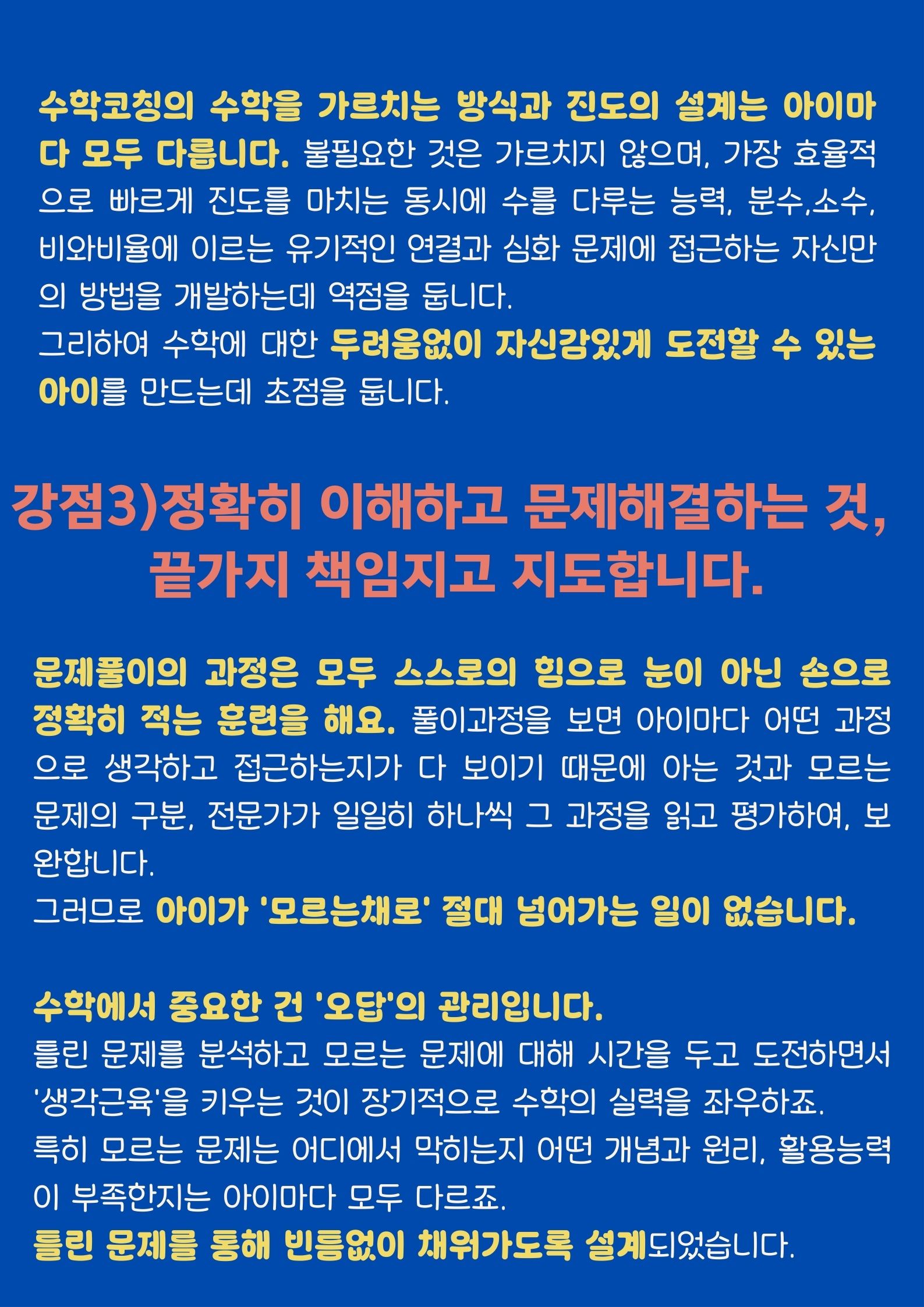 수학코칭의 수학을 가르치는 방식과 진도의 설계는 아이마다 모두 다릅니다. 불필요한 것은 가르치지 않으며, 가장 효율적으로 빠르게 진도를 마치는 동시에 수를 다루는 능력, 분수,소수, 비와비율에 이르는 유기적인 연결과 심화 문제에 접근하는 자신만의 방법을 개발하는데 역점을 둡니다.
그리하여 수학에 대한 두려움없이 자신감있게 도전할 수 있는 아이를 만드는데 초점을 둡니다.

강점3)정확히 이해하고 문제해결하는 것,
끝가지 책임지고 지도합니다.

문제풀이의 과정은 모두 스스로의 힘으로 눈이 아닌 손으로 정확히 적는 훈련을 해요. 풀이과정을 보면 아이마다 어떤 과정으로 생각하고 접근하는지가 다 보이기 때문에 아는 것과 모르는 문제의 구분, 전문가가 일일히 하나씩 그 과정을 읽고 평가하여, 보완합니다.
그러므로 아이가 '모르는채로' 절대 넘어가는 일이 없습니다.

수학에서 중요한 건 '오답'의 관리입니다.
틀린 문제를 분석하고 모르는 문제에 대해 시간을 두고 도전하면서 '생각근육'을 키우는 것이 장기적으로 수학의 실력을 좌우하죠.
특히 모르는 문제는 어디에서 막히는지 어떤 개념과 원리, 활용능력이 부족한지는 아이마다 모두 다르죠.
틀린 문제를 통해 빈틈없이 채워가도록 설계되었습니다.